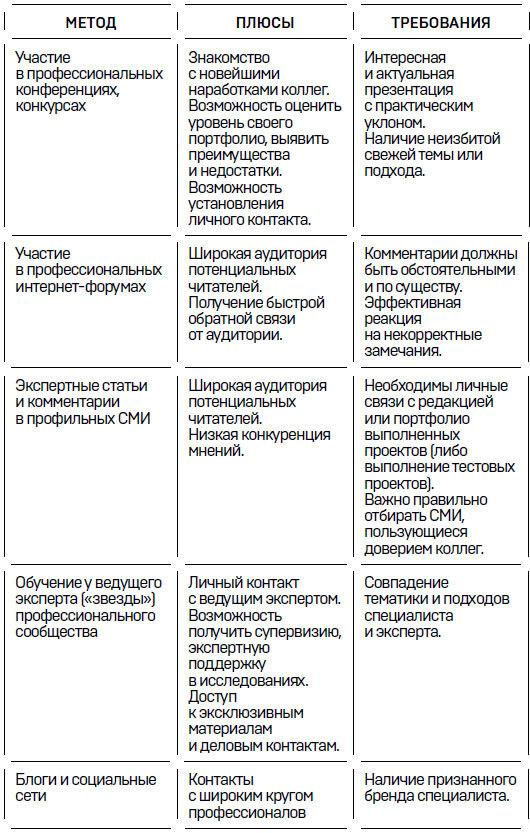 | МЕТОД | ПЛЮСЫ | ТРЕБОВАНИЯ |
|---|---|---|
| Участие в профессиональных конференциях, конкурсах | Знакомство с новейшими наработками коллег. Возможность оценить уровень своего портфолио, выявить преимущества и недостатки. Возможность установления личного контакта. | Интересная и актуальная презентация с практическим уклоном. Наличие неизбитой свежей темы или подхода. |
| Участие в профессиональных интернет-форумах | Широкая аудитория потенциальных читателей. Получение быстрой обратной связи от аудитории. | Комментарии должны быть обстоятельными и по существу. Эффективная реакция на некорректные замечания. |
| Экспертные статьи и комментарии в профильных СМИ | Широкая аудитория потенциальных читателей. Низкая конкуренция мнений. | Необходимы личные связи с редакцией или портфолио выполненных проектов (либо выполнение тестовых проектов). Важно правильно отбирать СМИ, пользующиеся доверием коллег. |
| Обучение у ведущего эксперта («звезды») профессионального сообщества | Личный контакт с ведущим экспертом. Возможность получить супервизию, экспертную поддержку в исследованиях. Доступ к эксклюзивным материалам и деловым контактам. | Совпадение тематики и подходов специалиста и эксперта. |
| Блоги и социальные сети | Контакты с широким кругом профессионалов | Наличие признанного бренда специалиста. |